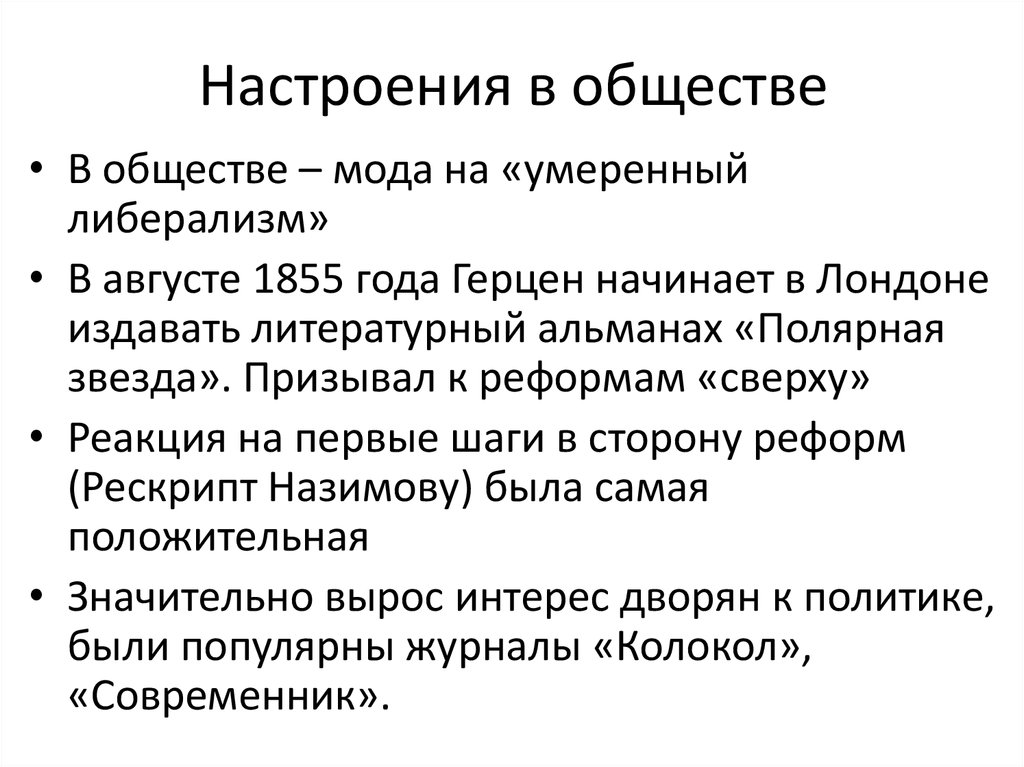 Настроения в обществе

• В обществе – мода на «умеренный либерализм»
• В августе 1855 года Герцен начинает в Лондоне издавать литературный альманах «Полярная звезда». Призывал к реформам «сверху»
• Реакция на первые шаги в сторону реформ (Рескрипт Назимову) была самая положительная
• Значительно вырос интерес дворян к политике, были популярны журналы «Колокол», «Современник».